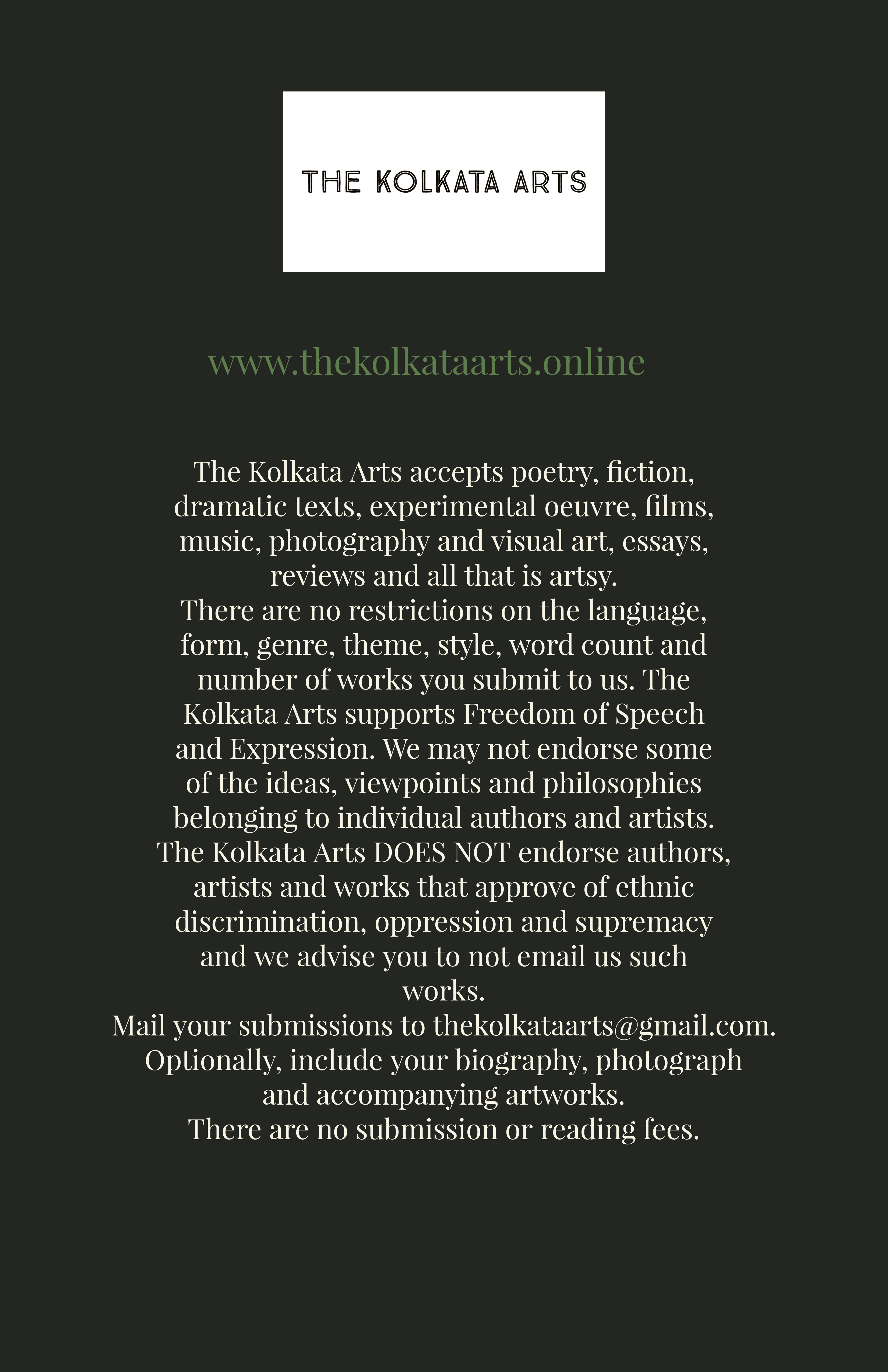 THE KOLKATA ARTS

www.thekolkataarts.online

The Kolkata Arts accepts poetry, fiction, dramatic texts, experimental oeuvre, films, music, photography and visual art, essays, reviews and all that is artsy.
There are no restrictions on the language, form, genre, theme, style, word count and number of works you submit to us. The Kolkata Arts supports Freedom of Speech and Expression. We may not endorse some of the ideas, viewpoints and philosophies belonging to individual authors and artists. The Kolkata Arts DOES NOT endorse authors, artists and works that approve of ethnic discrimination, oppression and supremacy and we advise you to not email us such works.
Mail your submissions to thekolkataarts@gmail.com. Optionally, include your biography, photograph and accompanying artworks.
There are no submission or reading fees.